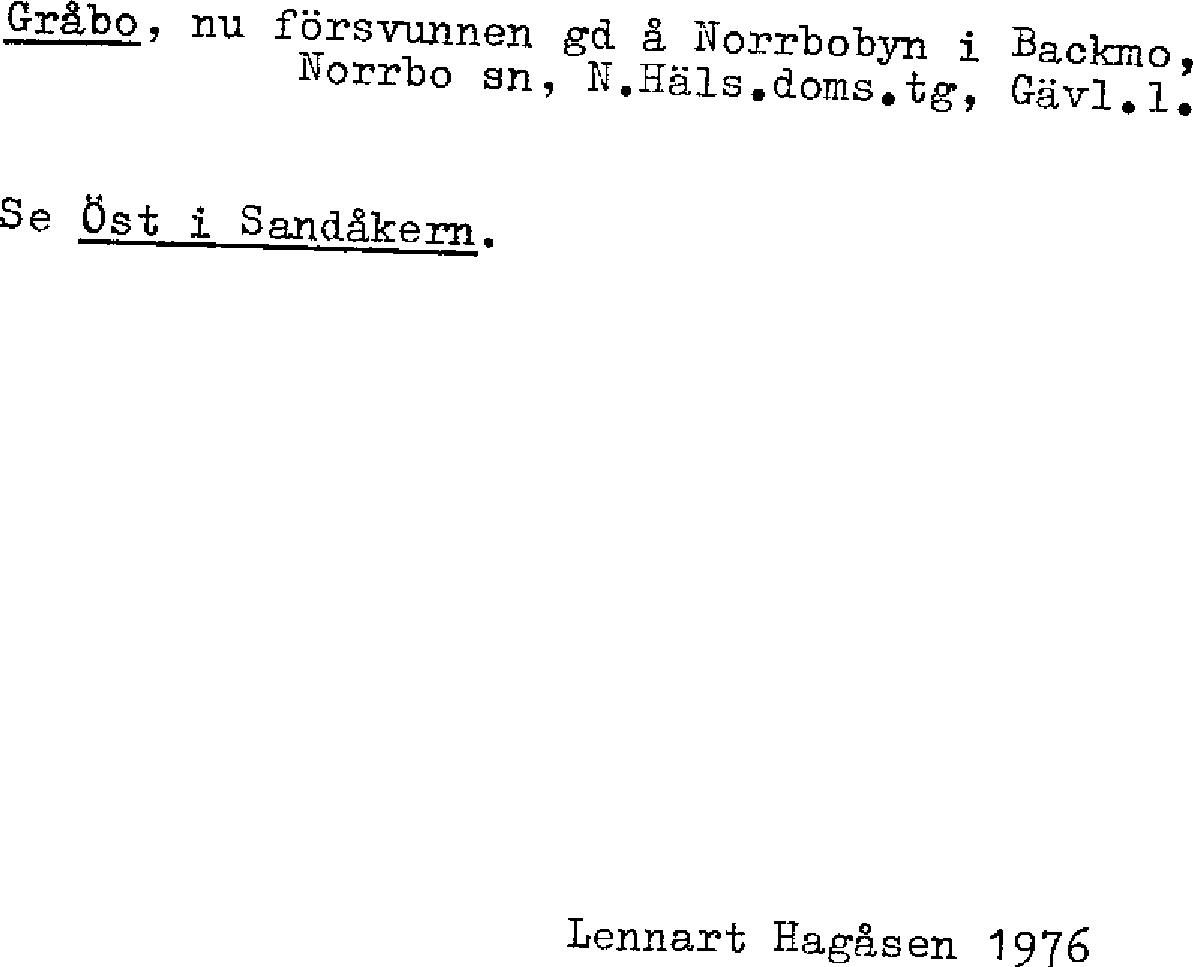 Gråbo, nu försvunnen gd å Norrbobyn i Backmo, Norrbo sn, N.Häls.doms.tg, Gävl.l.

Se Öst i Sandåkern.

Lennart Hagåsen 1976